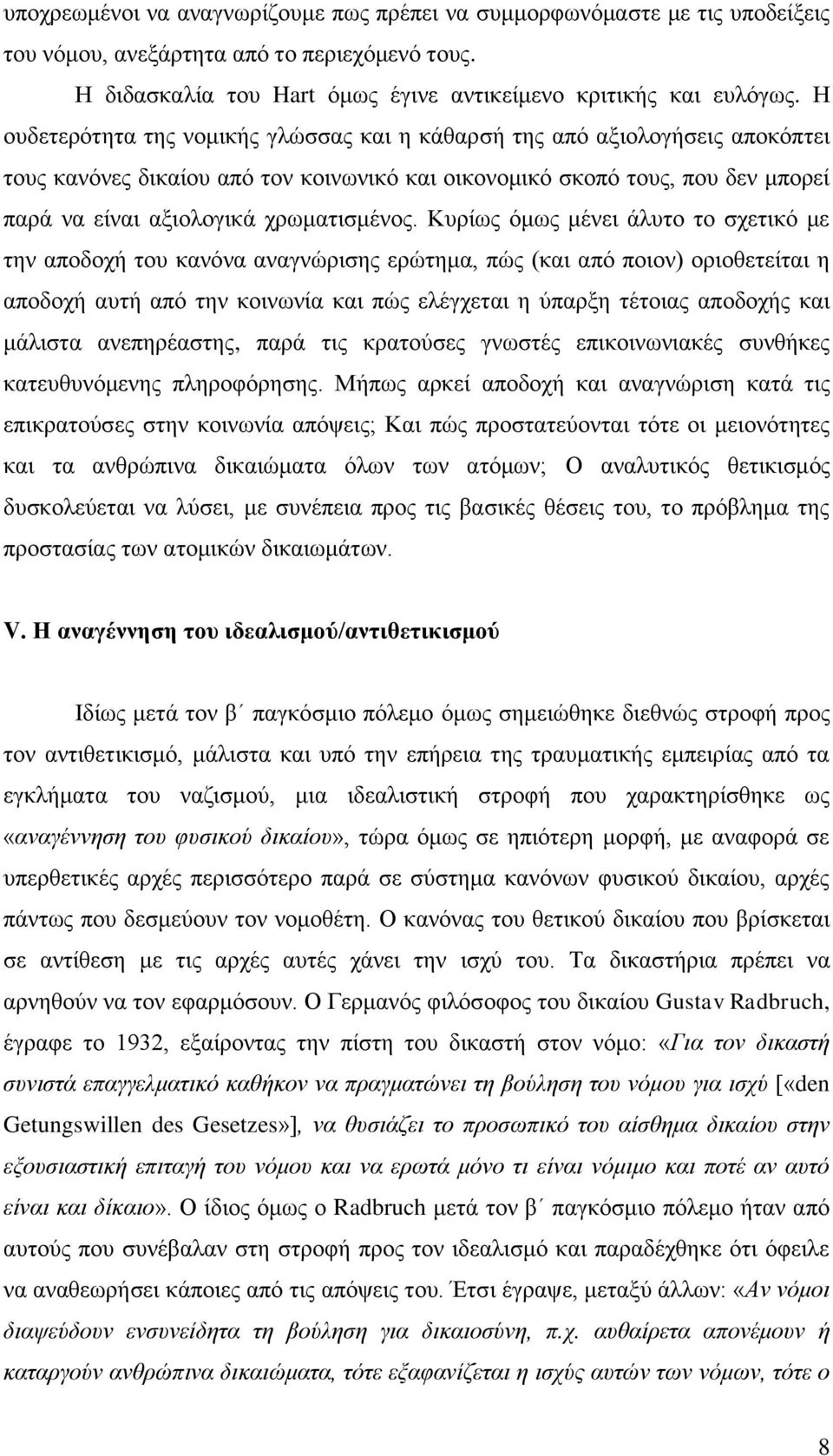 υποχρεωμένοι να αναγνωρίζουμε πως πρέπει να συμμορφωνόμαστε με τις υποδείξεις του νόμου, ανεξάρτητα από το περιεχόμενό τους.

Η διδασκαλία του Hart όμως έγινε αντικείμενο κριτικής και ευλόγως. Η ουδετερότητα της νομικής γλώσσας και η κάθαρσή της από αξιολογήσεις αποκόπτει τους κανόνες δικαίου από τον κοινωνικό και οικονομικό σκοπό τους, που δεν μπορεί παρά να είναι αξιολογικά χρωματισμένος. Κυρίως όμως μένει άλυτο το σχετικό με την αποδοχή του κανόνα αναγνώρισης ερώτημα, πώς (και από ποιον) οριοθετείται η αποδοχή αυτή από την κοινωνία και πώς ελέγχεται η ύπαρξη τέτοιας αποδοχής και μάλιστα ανεπηρέαστης, παρά τις κρατούσες γνωστές επικοινωνιακές συνθήκες κατευθυνόμενης πληροφόρησης. Μήπως αρκεί αποδοχή και αναγνώριση κατά τις επικρατούσες στην κοινωνία απόψεις; Και πώς προστατεύονται τότε οι μειονότητες και τα ανθρώπινα δικαιώματα όλων των ατόμων; Ο αναλυτικός θετικισμός δυσκολεύεται να λύσει, με συνέπεια προς τις βασικές θέσεις του, το πρόβλημα της προστασίας των ατομικών δικαιωμάτων.

V. Η αναγέννηση του ιδεαλισμού/αντιθετικισμού

Ιδίως μετά τον β΄ παγκόσμιο πόλεμο όμως σημειώθηκε διεθνώς στροφή προς τον αντιθετικισμό, μάλιστα και υπό την επήρεια της τραυματικής εμπειρίας από τα εγκλήματα του ναζισμού, μια ιδεαλιστική στροφή που χαρακτηρίσθηκε ως «αναγέννηση του φυσικού δικαίου», τώρα όμως σε ηπιότερη μορφή, με αναφορά σε υπερθετικές αρχές περισσότερο παρά σε σύστημα κανόνων φυσικού δικαίου, αρχές πάντως που δεσμεύουν τον νομοθέτη. Ο κανόνας του θετικού δικαίου που βρίσκεται σε αντίθεση με τις αρχές αυτές χάνει την ισχύ του. Τα δικαστήρια πρέπει να αρνηθούν να τον εφαρμόσουν. Ο Γερμανός φιλόσοφος του δικαίου Gustav Radbruch, έγραφε το 1932, εξαίροντας την πίστη του δικαστή στον νόμο: «Για τον δικαστή συνιστά επαγγελματικό καθήκον να πραγματώνει τη βούληση του νόμου για ισχύ [«den Getungswillen des Gesetzes»], να θυσιάζει το προσωπικό του αίσθημα δικαίου στην εξουσιαστική επιταγή του νόμου και να ερωτά μόνο τι είναι νόμιμο και ποτέ αν αυτό είναι και δίκαιο». Ο ίδιος όμως ο Radbruch μετά τον β΄ παγκόσμιο πόλεμο ήταν από αυτούς που συνέβαλαν στη στροφή προς τον ιδεαλισμό και παραδέχθηκε ότι όφειλε να αναθεωρήσει κάποιες από τις απόψεις του. Έτσι έγραψε, μεταξύ άλλων: «Αν νόμοι διαψεύδουν ενσυνείδητα τη βούληση για δικαιοσύνη, π.χ. αυθαίρετα απονέμουν ή καταργούν ανθρώπινα δικαιώματα, τότε εξαφανίζεται η ισχύς αυτών των νόμων, τότε ο

8